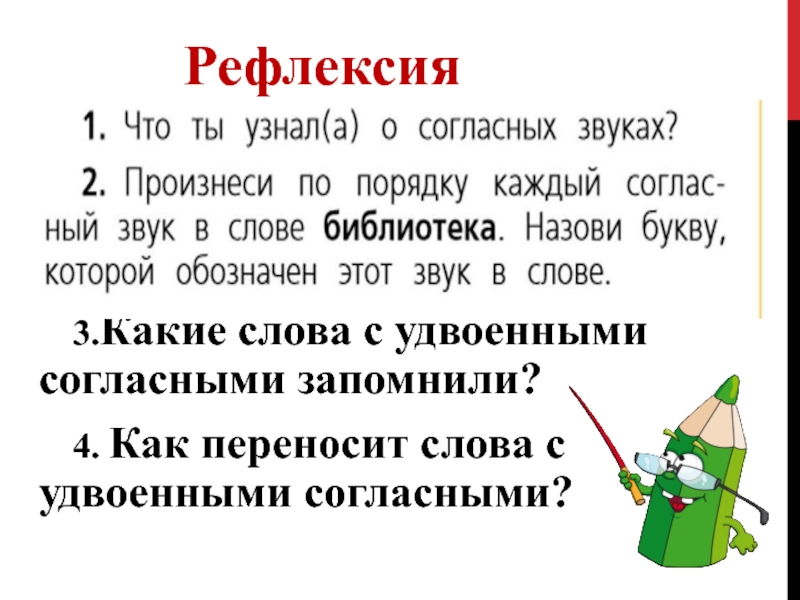 Рефлексия

1. Что ты узнал(а) о согласных звуках?

2. Произнеси по порядку каждый согласный звук в слове библиотека. Назови букву, которой обозначен этот звук в слове.

3.Какие слова с удвоенными согласными запомнили?

4. Как переносит слова с удвоенными согласными?